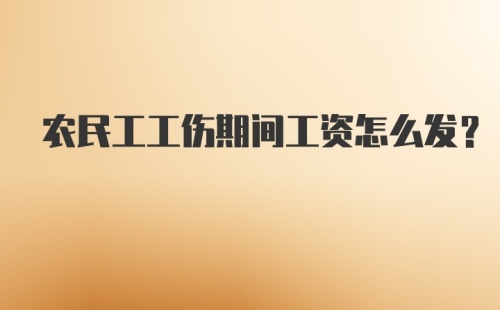 农民工工伤期间工资怎么发?